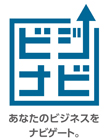 ビジ
ナビ

あなたのビジネスを
ナビゲート。